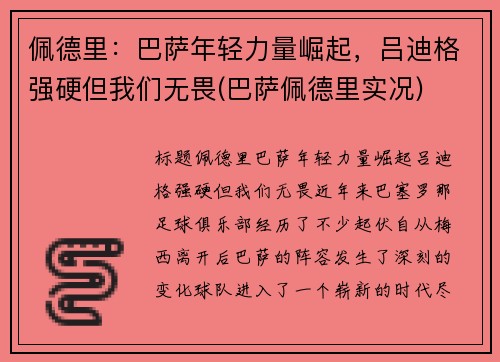 佩德里：巴萨年轻力量崛起，吕迪格强硬但我们无畏(巴萨佩德里实况)

标题佩德里巴萨年轻力量崛起吕迪格强硬但我们无畏近年来巴塞罗那足球俱乐部经历了不少起伏自从梅西离开后巴萨的阵容发生了深刻的变化球队进入了一个崭新的时代尽